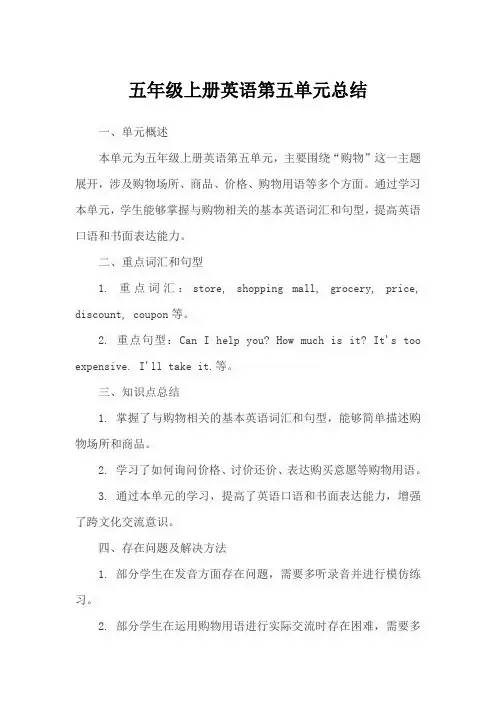 五年级上册英语第五单元总结

一、单元概述

本单元为五年级上册英语第五单元，主要围绕“购物”这一主题展开，涉及购物场所、商品、价格、购物用语等多个方面。通过学习本单元，学生能够掌握与购物相关的基本英语词汇和句型，提高英语口语和书面表达能力。

二、重点词汇和句型

1. 重点词汇：store, shopping mall, grocery, price, discount, coupon等。

2. 重点句型：Can I help you? How much is it? It's too expensive. I'll take it.等。

三、知识点总结

1. 掌握了与购物相关的基本英语词汇和句型，能够简单描述购物场所和商品。

2. 学习了如何询问价格、讨价还价、表达购买意愿等购物用语。

3. 通过本单元的学习，提高了英语口语和书面表达能力，增强了跨文化交流意识。

四、存在问题及解决方法

1. 部分学生在发音方面存在问题，需要多听录音并进行模仿练习。

2. 部分学生在运用购物用语进行实际交流时存在困难，需要多